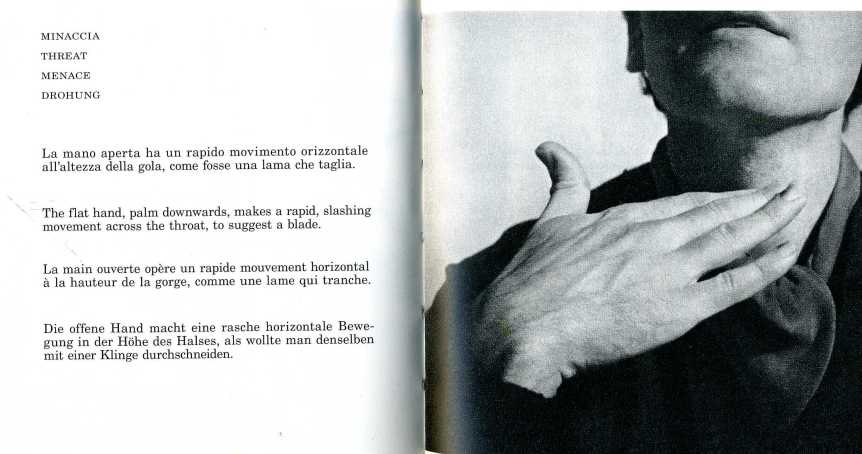 MINACCIA
THREAT
MENACE
DROHUNG

La mano aperta ha un rapido movimento orizzontale all'altezza della gola, come fosse una lama che taglia.

The flat hand, palm downwards, makes a rapid, slashing movement across the throat, to suggest a blade.

La main ouverte opère un rapide mouvement horizontal à la hauteur de la gorge, comme une lame qui tranche.

Die offene Hand macht eine rasche horizontale Bewegung in der Höhe des Halses, als wollte man denselben mit einer Klinge durchschneiden.